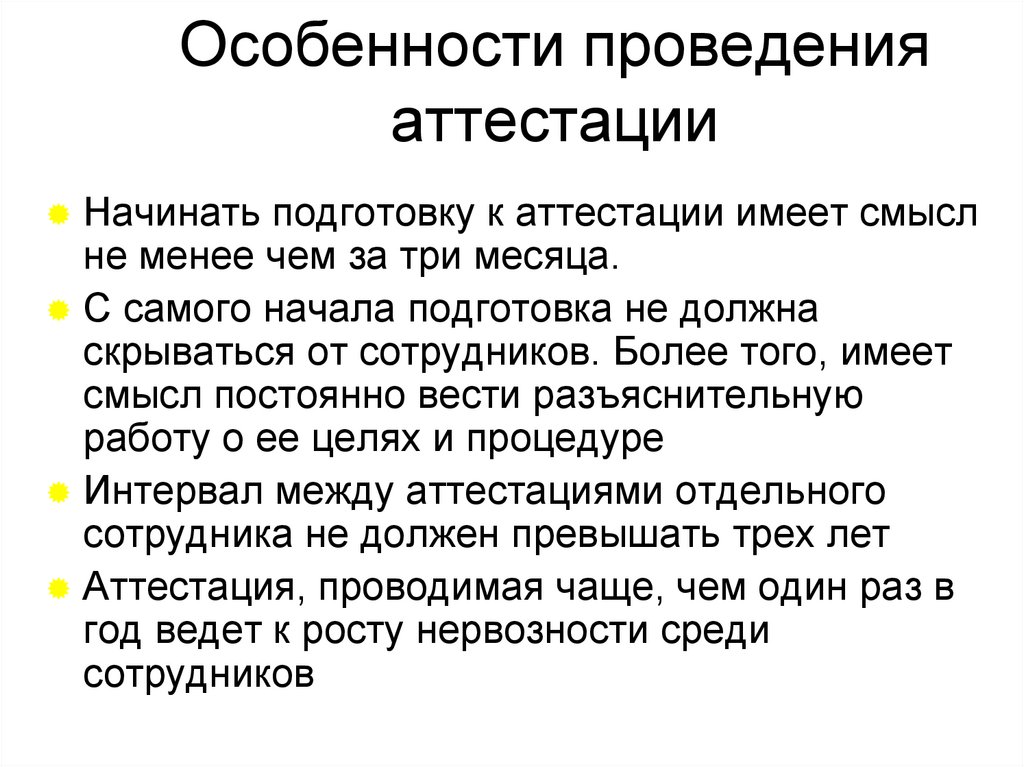 Особенности проведения аттестации

Начинать подготовку к аттестации имеет смысл не менее чем за три месяца.

С самого начала подготовка не должна скрываться от сотрудников. Более того, имеет смысл постоянно вести разъяснительную работу о ее целях и процедуре

Интервал между аттестациями отдельного сотрудника не должен превышать трех лет

Аттестация, проводимая чаще, чем один раз в год ведет к росту нервозности среди сотрудников